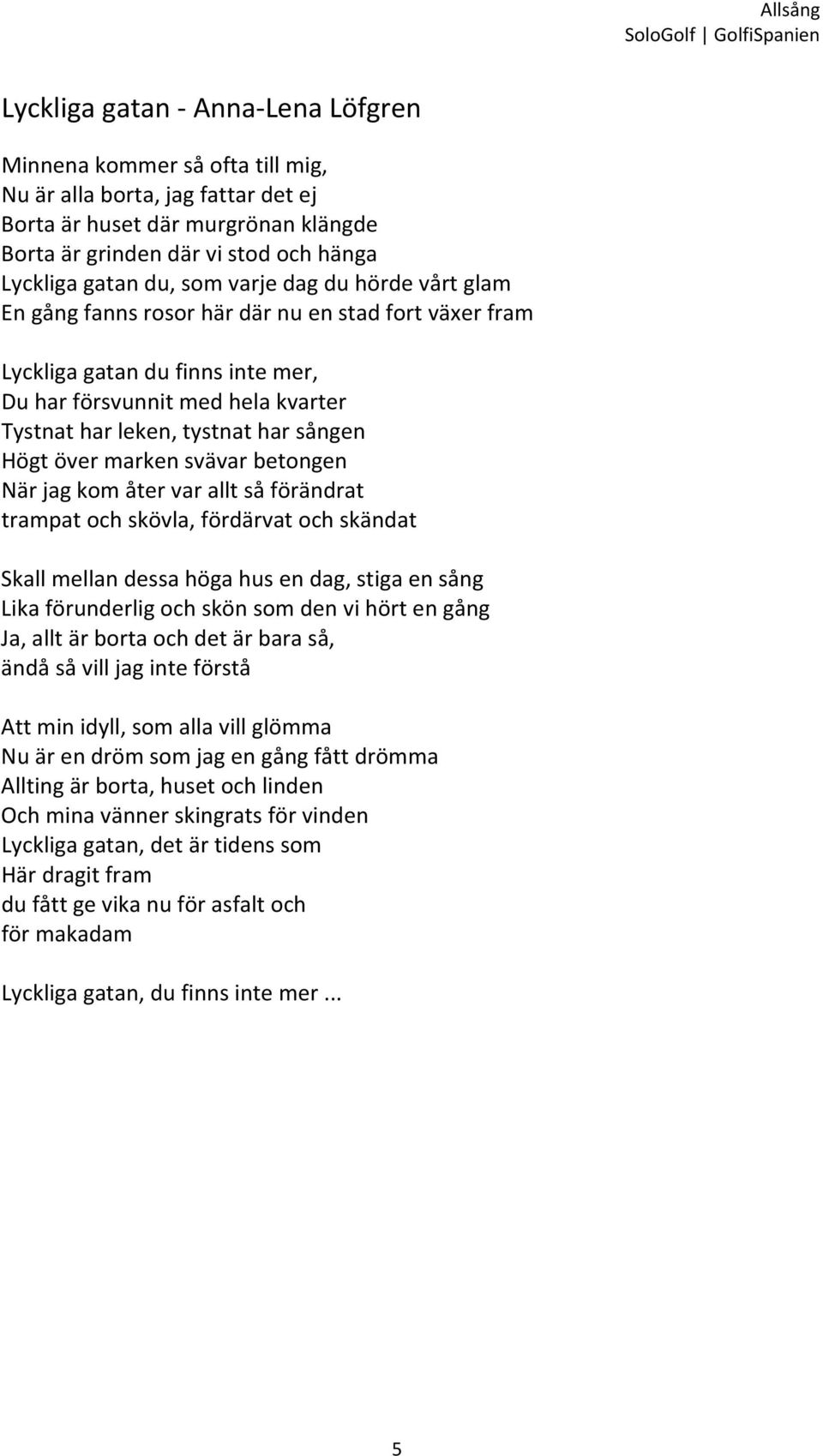 Allsång
SoloGolf | GolfiSpanien

Lyckliga gatan - Anna-Lena Löfgren

Minnena kommer så ofta till mig,
Nu är alla borta, jag fattar det ej
Borta är huset där murgrönan klängde
Borta är grinden där vi stod och hänga
Lyckliga gatan du, som varje dag du hörde vårt glam
En gång fanns rosor här där nu en stad fort växer fram

Lyckliga gatan du finns inte mer,
Du har försvunnit med hela kvarter
Tystnat har leken, tystnat har sången
Högt över marken svävar betongen
När jag kom åter var allt så förändrat
trampat och skövla, fördärvat och skändat

Skall mellan dessa höga hus en dag, stiga en sång
Lika förunderlig och skön som den vi hört en gång
Ja, allt är borta och det är bara så,
ändå så vill jag inte förstå

Att min idyll, som alla vill glömma
Nu är en dröm som jag en gång fått drömma
Allting är borta, huset och linden
Och mina vänner skingrats för vinden
Lyckliga gatan, det är tidens som
Här dragit fram
du fått ge vika nu för asfalt och
för makadam

Lyckliga gatan, du finns inte mer ...

5